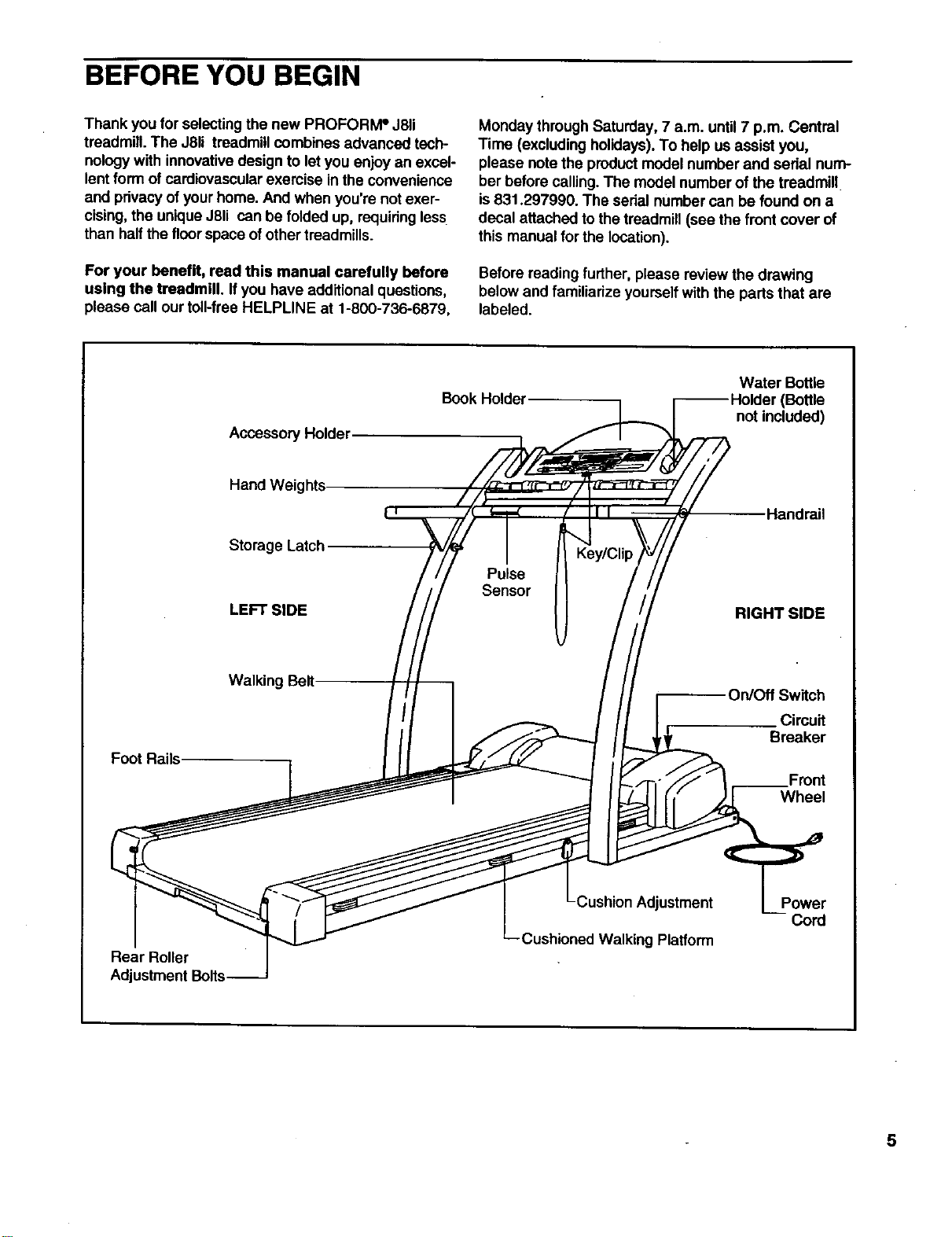 BEFORE YOU BEGIN

Thank you for selecting the new PROFORM® J8li treadmill. The J8li treadmill combines advanced technology with innovative design to let you enjoy an excellent form of cardiovascular exercise in the convenience and privacy of your home. And when you're not exercising, the unique J8li can be folded up, requiring less than half the floor space of other treadmills.

For your benefit, read this manual carefully before using the treadmill. If you have additional questions, please call our toll-free HELPLINE at 1-800-736-6879, Monday through Saturday, 7 a.m. until 7 p.m. Central Time (excluding holidays). To help us assist you, please note the product model number and serial number before calling. The model number of the treadmill is 831.297990. The serial number can be found on a decal attached to the treadmill (see the front cover of this manual for the location).

Before reading further, please review the drawing below and familiarize yourself with the parts that are labeled.

Book Holder
Water Bottle Holder (Bottle not included)
Accessory Holder
Hand Weights
Handrail
Storage Latch
Key/Clip
Pulse Sensor
LEFT SIDE
RIGHT SIDE
Walking Belt
On/Off Switch
Circuit Breaker
Foot Rails
Front Wheel
Cushion Adjustment
Power Cord
Cushioned Walking Platform
Rear Roller Adjustment Bolts

5